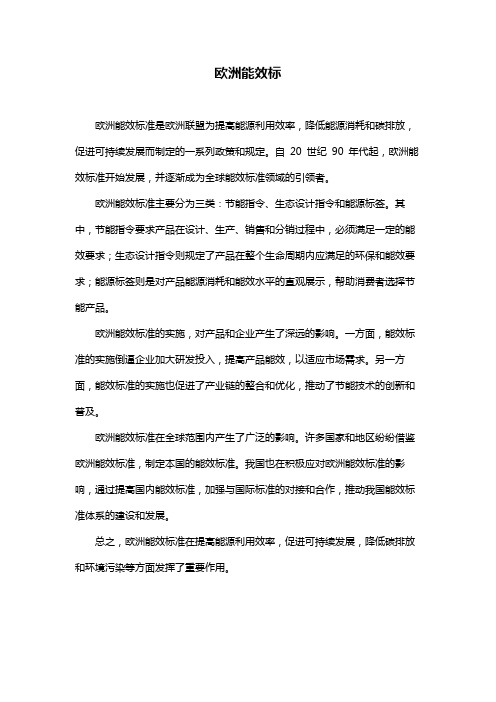 欧洲能效标

欧洲能效标准是欧洲联盟为提高能源利用效率，降低能源消耗和碳排放，促进可持续发展而制定的一系列政策和规定。自 20 世纪 90 年代起，欧洲能效标准开始发展，并逐渐成为全球能效标准领域的引领者。

欧洲能效标准主要分为三类：节能指令、生态设计指令和能源标签。其中，节能指令要求产品在设计、生产、销售和分销过程中，必须满足一定的能效要求；生态设计指令则规定了产品在整个生命周期内应满足的环保和能效要求；能源标签则是对产品能源消耗和能效水平的直观展示，帮助消费者选择节能产品。

欧洲能效标准的实施，对产品和企业产生了深远的影响。一方面，能效标准的实施倒逼企业加大研发投入，提高产品能效，以适应市场需求。另一方面，能效标准的实施也促进了产业链的整合和优化，推动了节能技术的创新和普及。

欧洲能效标准在全球范围内产生了广泛的影响。许多国家和地区纷纷借鉴欧洲能效标准，制定本国的能效标准。我国也在积极应对欧洲能效标准的影响，通过提高国内能效标准，加强与国际标准的对接和合作，推动我国能效标准体系的建设和发展。

总之，欧洲能效标准在提高能源利用效率，促进可持续发展，降低碳排放和环境污染等方面发挥了重要作用。